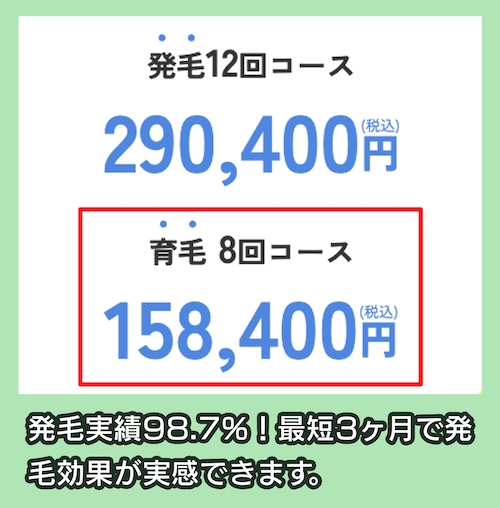 発毛12回コース

290,400円(税込)

育毛 8回コース

158,400円(税込)

発毛実績98.7%！最短3ヶ月で発毛効果が実感できます。